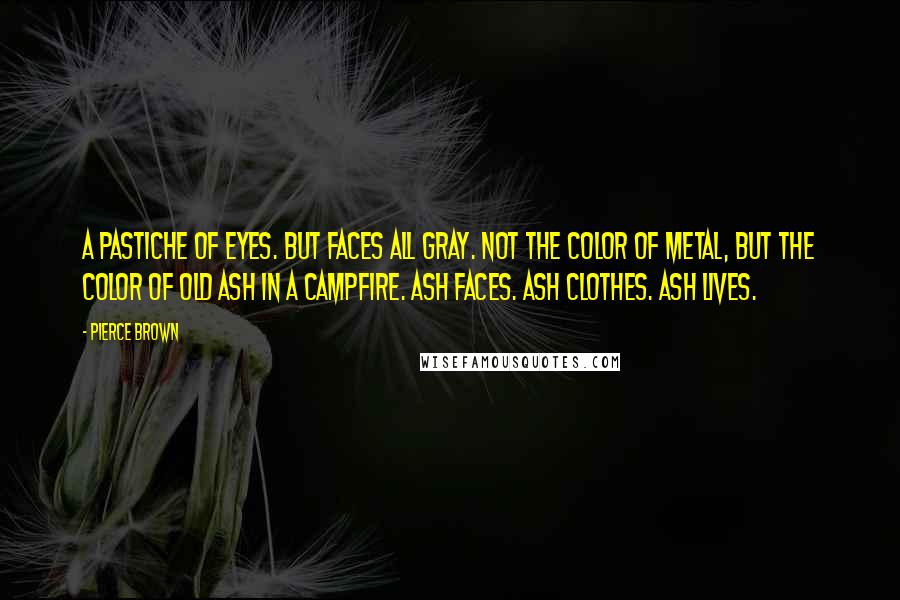 A PASTICHE OF EYES. BUT FACES ALL GRAY. NOT THE COLOR OF METAL, BUT THE COLOR OF OLD ASH IN A CAMPFIRE. ASH FACES. ASH CLOTHES. ASH LIVES.

- PIERCE BROWN

WISEFAMOUSQUOTES.COM